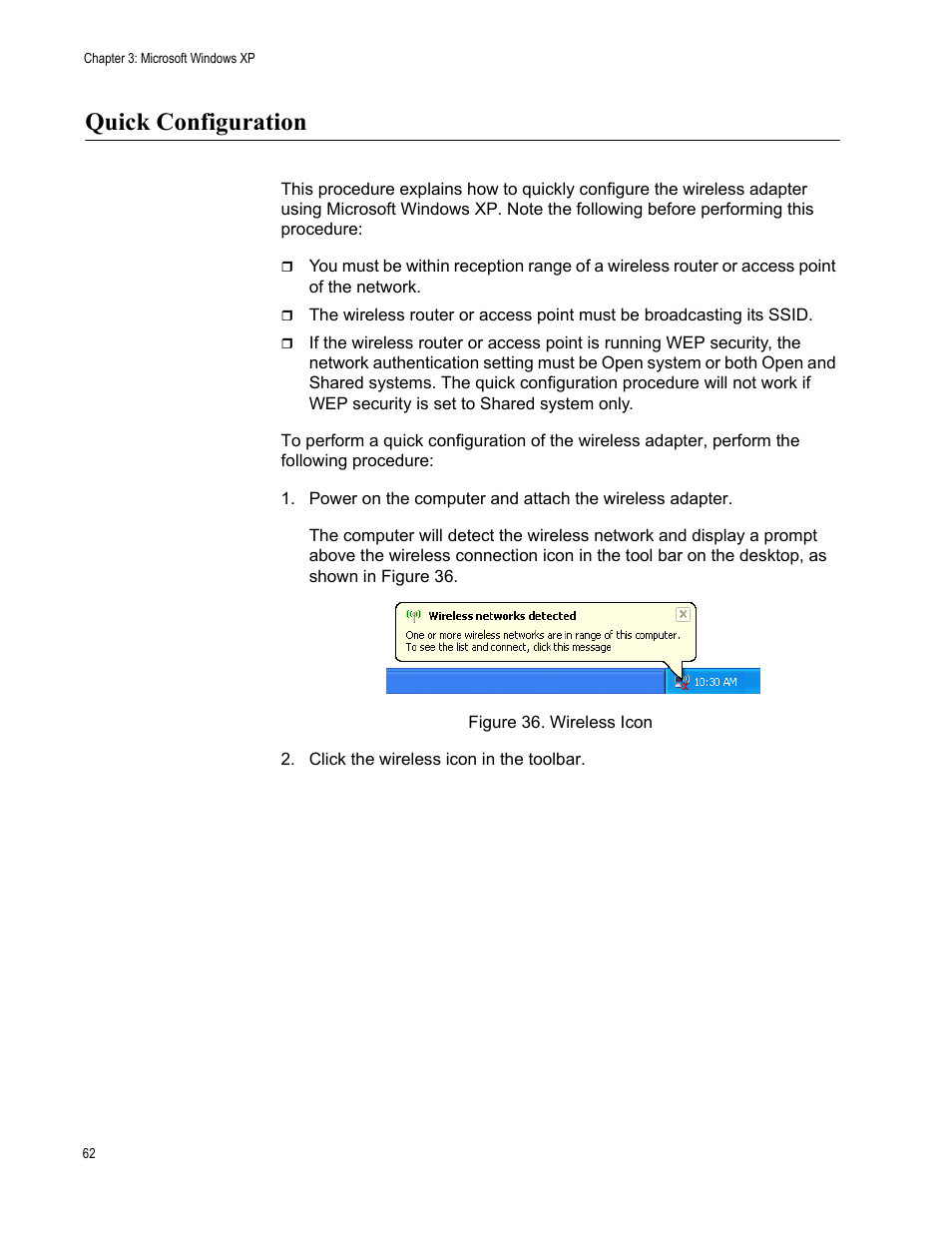 Chapter 3: Microsoft Windows XP

Quick Configuration

This procedure explains how to quickly configure the wireless adapter using Microsoft Windows XP. Note the following before performing this procedure:

❒ You must be within reception range of a wireless router or access point of the network.

❒ The wireless router or access point must be broadcasting its SSID.

❒ If the wireless router or access point is running WEP security, the network authentication setting must be Open system or both Open and Shared systems. The quick configuration procedure will not work if WEP security is set to Shared system only.

To perform a quick configuration of the wireless adapter, perform the following procedure:

1. Power on the computer and attach the wireless adapter.

The computer will detect the wireless network and display a prompt above the wireless connection icon in the tool bar on the desktop, as shown in Figure 36.

Wireless networks detected

One or more wireless networks are in range of this computer. To see the list and connect, click this message

10:30 AM

Figure 36. Wireless Icon

2. Click the wireless icon in the toolbar.

62